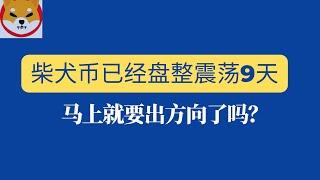 柴犬币已经盘整震荡9天

马上就要出方向了吗?